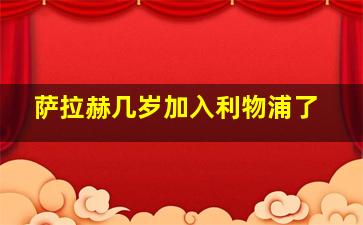 萨拉赫几岁加入利物浦了